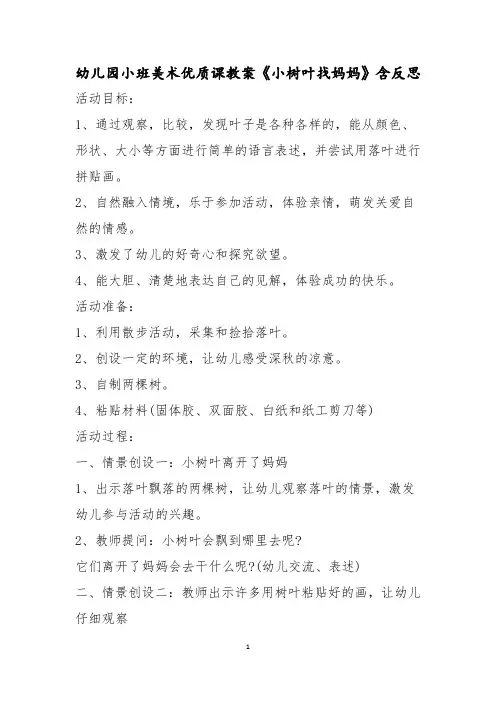 幼儿园小班美术优质课教案《小树叶找妈妈》含反思

活动目标：

1、通过观察，比较，发现叶子是各种各样的，能从颜色、形状、大小等方面进行简单的语言表述，并尝试用落叶进行拼贴画。

2、自然融入情境，乐于参加活动，体验亲情，萌发关爱自然的情感。

3、激发了幼儿的好奇心和探究欲望。

4、能大胆、清楚地表达自己的见解，体验成功的快乐。

活动准备：

1、利用散步活动，采集和捡拾落叶。

2、创设一定的环境，让幼儿感受深秋的凉意。

3、自制两棵树。

4、粘贴材料(固体胶、双面胶、白纸和纸工剪刀等)

活动过程：

一、情景创设一：小树叶离开了妈妈

1、出示落叶飘落的两棵树，让幼儿观察落叶的情景，激发幼儿参与活动的兴趣。

2、教师提问：小树叶会飘到哪里去呢？

它们离开了妈妈会去干什么呢？(幼儿交流、表述)

二、情景创设二：教师出示许多用树叶粘贴好的画，让幼儿仔细观察

1